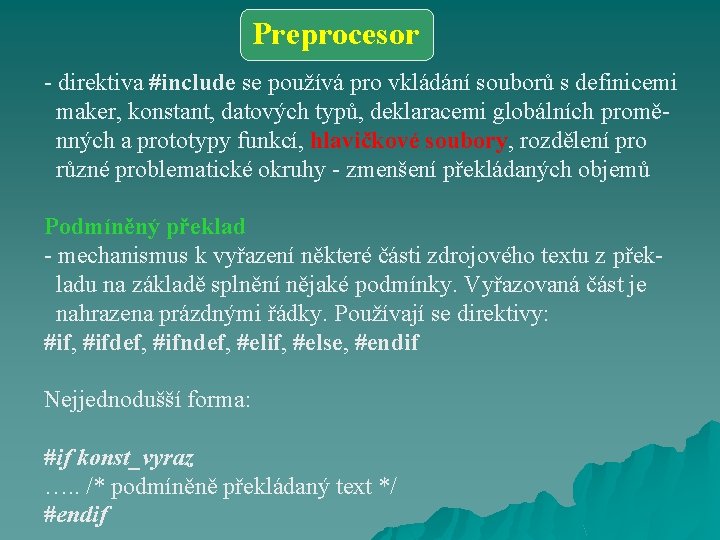 Preprocesor

- direktiva #include se používá pro vkládání souborů s definicemi maker, konstant, datových typů, deklaracemi globálních proměnných a prototypy funkcí, hlavičkové soubory, rozdělení pro různé problematické okruhy - zmenšení překládaných objemů

Podmíněný překlad
- mechanismus k vyřazení některé části zdrojového textu z překladu na základě splnění nějaké podmínky. Vyřazovaná část je nahrazena prázdnými řádky. Používají se direktivy:
#if, #ifdef, #ifndef, #elif, #else, #endif

Nejjednodušší forma:

#if konst_vyraz
….. /* podmíněně překládaný text */
#endif